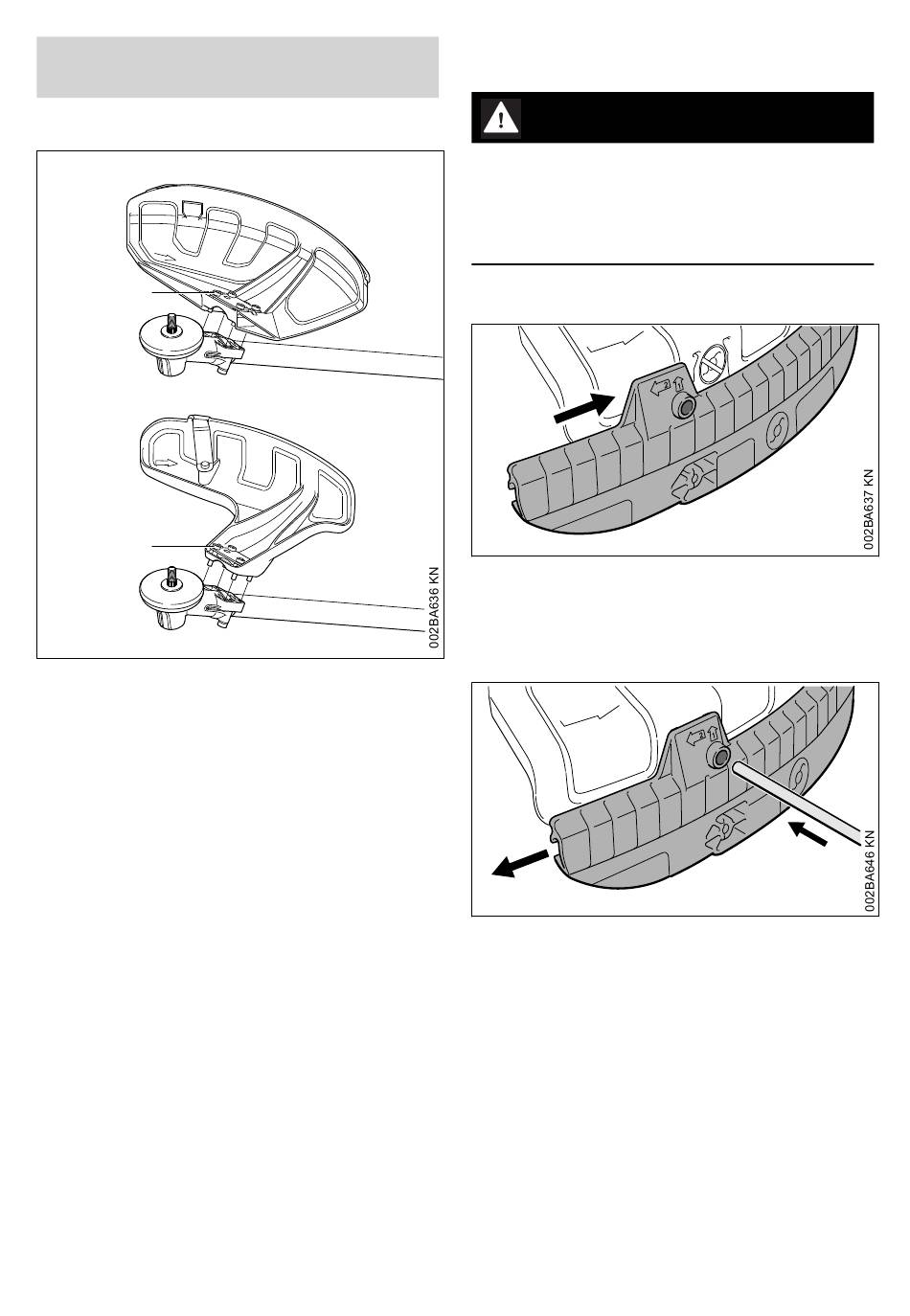 002BA636 KN

002BA637 KN

002BA646 KN